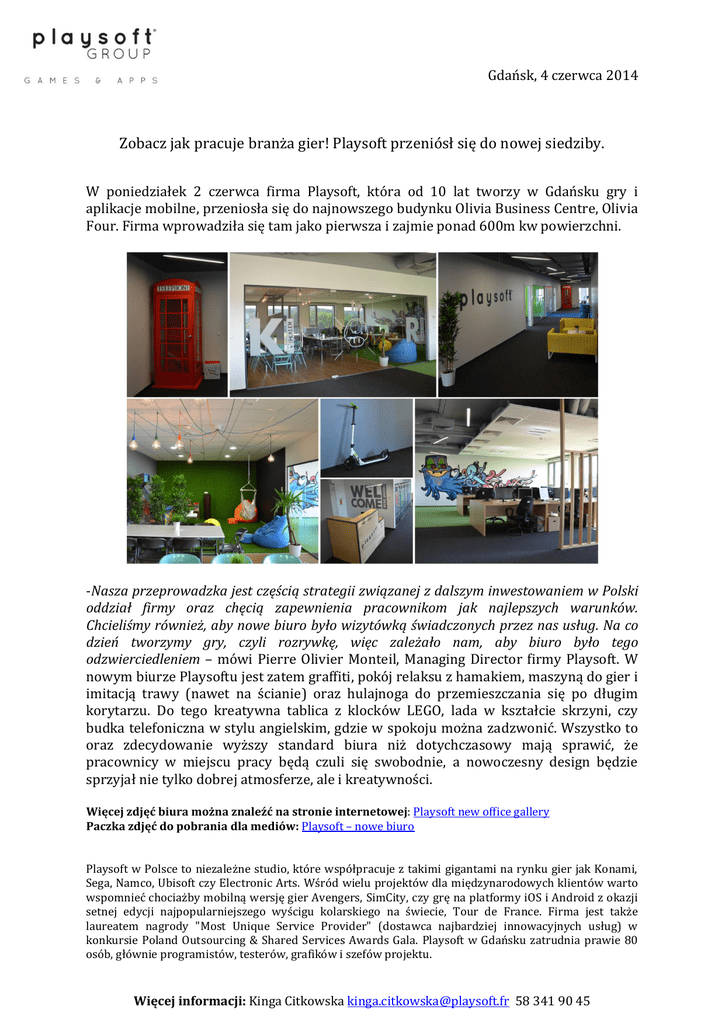 playsoft GROUP
GAMES & APPS

Gdańsk, 4 czerwca 2014

Zobacz jak pracuje branża gier! Playsoft przeniósł się do nowej siedziby.

W poniedziałek 2 czerwca firma Playsoft, która od 10 lat tworzy w Gdańsku gry i aplikacje mobilne, przeniosła się do najnowszego budynku Olivia Business Centre, Olivia Four. Firma wprowadziła się tam jako pierwsza i zajmie ponad 600m kw powierzchni.

playsoft

WEL COME

-Nasza przeprowadzka jest częścią strategii związanej z dalszym inwestowaniem w Polski oddział firmy oraz chęcią zapewnienia pracownikom jak najlepszych warunków. Chcieliśmy również, aby nowe biuro było wizytówką świadczonych przez nas usług. Na co dzień tworzymy gry, czyli rozrywkę, więc zależało nam, aby biuro było tego odzwierciedleniem – mówi Pierre Olivier Monteil, Managing Director firmy Playsoft. W nowym biurze Playsoftu jest zatem graffiti, pokój relaksu z hamakiem, maszyną do gier i imitacją trawy (nawet na ścianie) oraz hulajnoga do przemieszczania się po długim korytarzu. Do tego kreatywna tablica z klocków LEGO, lada w kształcie skrzyni, czy budka telefoniczna w stylu angielskim, gdzie w spokoju można zadzwonić. Wszystko to oraz zdecydowanie wyższy standard biura niż dotychczasowy mają sprawić, że pracownicy w miejscu pracy będą czuli się swobodnie, a nowoczesny design będzie sprzyjał nie tylko dobrej atmosferze, ale i kreatywności.

Więcej zdjęć biura można znaleźć na stronie internetowej: Playsoft new office gallery
Paczka zdjęć do pobrania dla mediów: Playsoft – nowe biuro

Playsoft w Polsce to niezależne studio, które współpracuje z takimi gigantami na rynku gier jak Konami, Sega, Namco, Ubisoft czy Electronic Arts. Wśród wielu projektów dla międzynarodowych klientów warto wspomnieć chociażby mobilną wersję gier Avengers, SimCity, czy grę na platformy iOS i Android z okazji setnej edycji najpopularniejszego wyścigu kolarskiego na świecie, Tour de France. Firma jest także laureatem nagrody "Most Unique Service Provider" (dostawca najbardziej innowacyjnych usług) w konkursie Poland Outsourcing & Shared Services Awards Gala. Playsoft w Gdańsku zatrudnia prawie 80 osób, głównie programistów, testerów, grafików i szefów projektu.

Więcej informacji: Kinga Citkowska kinga.citkowska@playsoft.fr 58 341 90 45